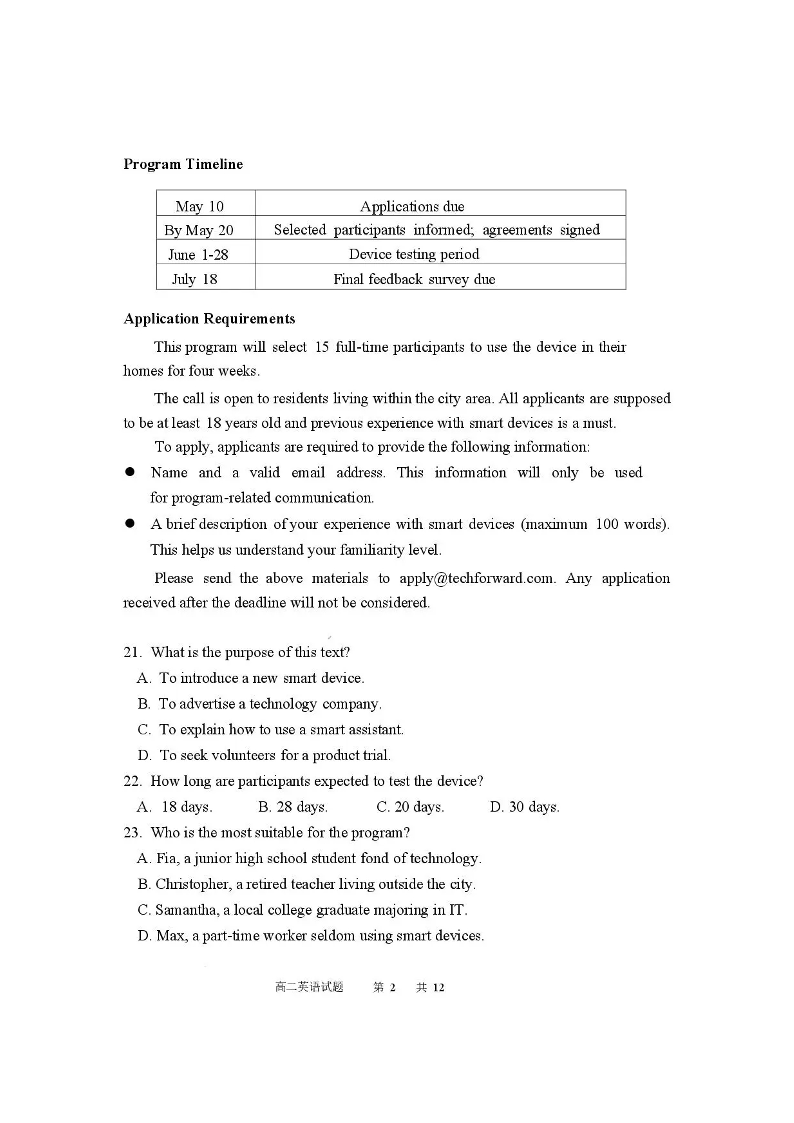 **Program Timeline**

| May 10 | Applications due |
|---|---|
| By May 20 | Selected participants informed; agreements signed |
| June 1-28 | Device testing period |
| July 18 | Final feedback survey due |

**Application Requirements**

This program will select 15 full-time participants to use the device in their homes for four weeks.

The call is open to residents living within the city area. All applicants are supposed to be at least 18 years old and previous experience with smart devices is a must.

To apply, applicants are required to provide the following information:

● Name and a valid email address. This information will only be used for program-related communication.

● A brief description of your experience with smart devices (maximum 100 words). This helps us understand your familiarity level.

Please send the above materials to apply@techforward.com. Any application received after the deadline will not be considered.

21. What is the purpose of this text?
A. To introduce a new smart device.
B. To advertise a technology company.
C. To explain how to use a smart assistant.
D. To seek volunteers for a product trial.

22. How long are participants expected to test the device?
A. 18 days. B. 28 days. C. 20 days. D. 30 days.

23. Who is the most suitable for the program?
A. Fia, a junior high school student fond of technology.
B. Christopher, a retired teacher living outside the city.
C. Samantha, a local college graduate majoring in IT.
D. Max, a part-time worker seldom using smart devices.

高二英语试题 第 2 共 12